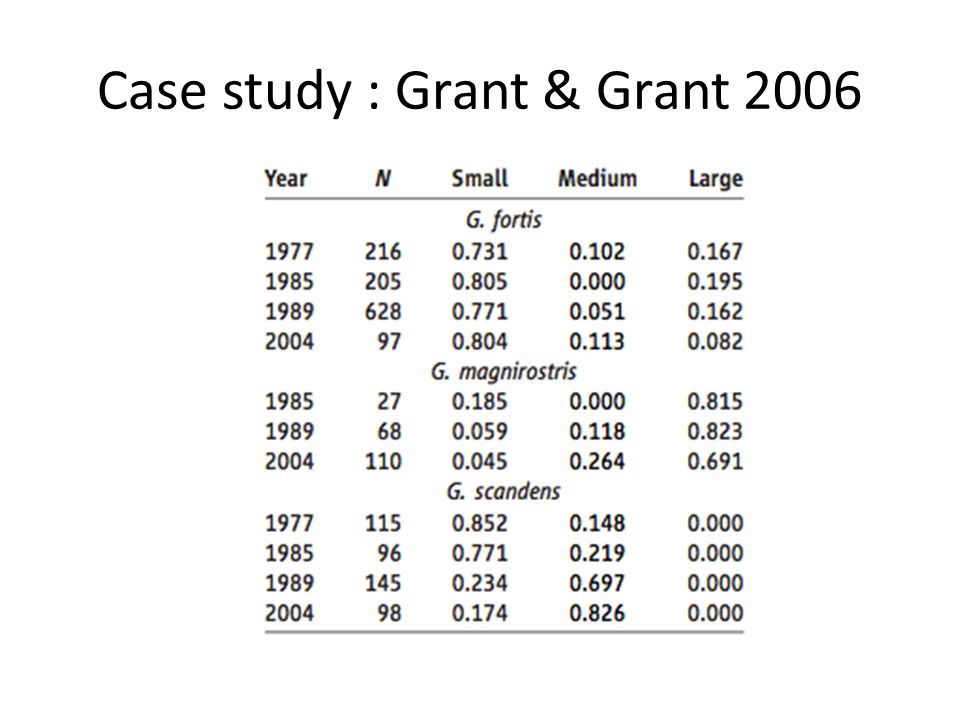 Case study : Grant & Grant 2006

| Year | N | Small | Medium | Large |
|---|---|---|---|---|
| | | G. fortis | | |
| 1977 | 216 | 0.731 | 0.102 | 0.167 |
| 1985 | 205 | 0.805 | 0.000 | 0.195 |
| 1989 | 628 | 0.771 | 0.051 | 0.162 |
| 2004 | 97 | 0.804 | 0.113 | 0.082 |
| | | G. magnirostris | | |
| 1985 | 27 | 0.185 | 0.000 | 0.815 |
| 1989 | 68 | 0.059 | 0.118 | 0.823 |
| 2004 | 110 | 0.045 | 0.264 | 0.691 |
| | | G. scandens | | |
| 1977 | 115 | 0.852 | 0.148 | 0.000 |
| 1985 | 96 | 0.771 | 0.219 | 0.000 |
| 1989 | 145 | 0.234 | 0.697 | 0.000 |
| 2004 | 98 | 0.174 | 0.826 | 0.000 |